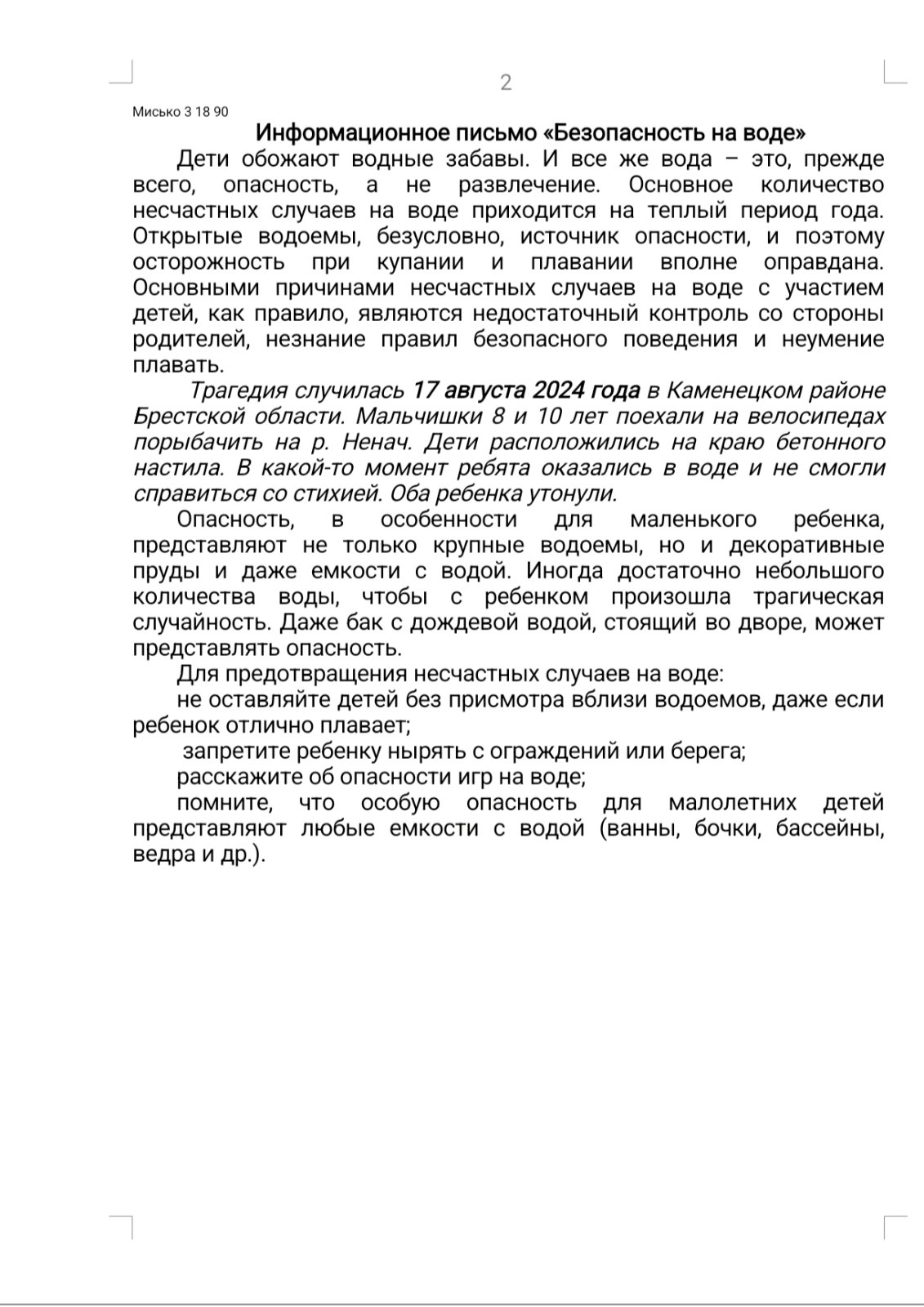 2

Мисько 3 18 90

Информационное письмо «Безопасность на воде»

Дети обожают водные забавы. И все же вода – это, прежде всего, опасность, а не развлечение. Основное количество несчастных случаев на воде приходится на теплый период года. Открытые водоемы, безусловно, источник опасности, и поэтому осторожность при купании и плавании вполне оправдана. Основными причинами несчастных случаев на воде с участием детей, как правило, являются недостаточный контроль со стороны родителей, незнание правил безопасного поведения и неумение плавать.

Трагедия случилась 17 августа 2024 года в Каменецком районе Брестской области. Мальчишки 8 и 10 лет поехали на велосипедах порыбачить на р. Ненач. Дети расположились на краю бетонного настила. В какой-то момент ребята оказались в воде и не смогли справиться со стихией. Оба ребенка утонули.

Опасность, в особенности для маленького ребенка, представляют не только крупные водоемы, но и декоративные пруды и даже емкости с водой. Иногда достаточно небольшого количества воды, чтобы с ребенком произошла трагическая случайность. Даже бак с дождевой водой, стоящий во дворе, может представлять опасность.

Для предотвращения несчастных случаев на воде:

не оставляйте детей без присмотра вблизи водоемов, даже если ребенок отлично плавает;

запретите ребенку нырять с ограждений или берега;

расскажите об опасности игр на воде;

помните, что особую опасность для малолетних детей представляют любые емкости с водой (ванны, бочки, бассейны, ведра и др.).